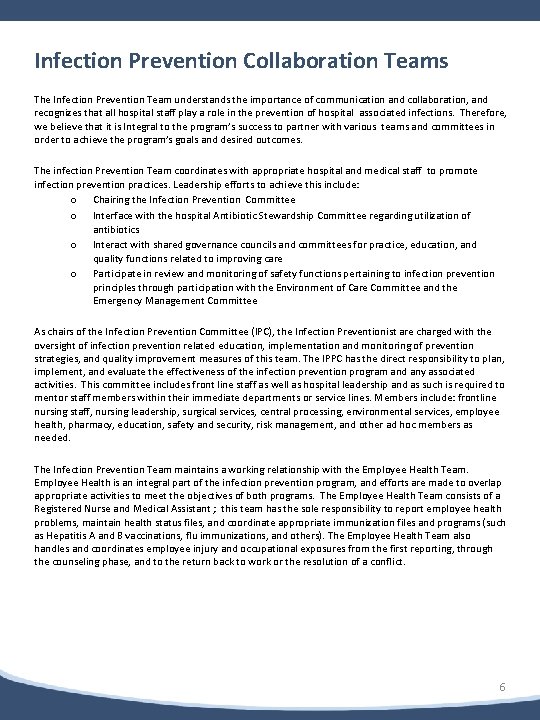 Infection Prevention Collaboration Teams

The Infection Prevention Team understands the importance of communication and collaboration, and recognizes that all hospital staff play a role in the prevention of hospital associated infections. Therefore, we believe that it is Integral to the program's success to partner with various teams and committees in order to achieve the program's goals and desired outcomes.

The infection Prevention Team coordinates with appropriate hospital and medical staff to promote infection prevention practices. Leadership efforts to achieve this include:

o Chairing the Infection Prevention Committee
o Interface with the hospital Antibiotic Stewardship Committee regarding utilization of antibiotics
o Interact with shared governance councils and committees for practice, education, and quality functions related to improving care
o Participate in review and monitoring of safety functions pertaining to infection prevention principles through participation with the Environment of Care Committee and the Emergency Management Committee

As chairs of the Infection Prevention Committee (IPC), the Infection Preventionist are charged with the oversight of infection prevention related education, implementation and monitoring of prevention strategies, and quality improvement measures of this team. The IPPC has the direct responsibility to plan, implement, and evaluate the effectiveness of the infection prevention program and any associated activities. This committee includes front line staff as well as hospital leadership and as such is required to mentor staff members within their immediate departments or service lines. Members include: frontline nursing staff, nursing leadership, surgical services, central processing, environmental services, employee health, pharmacy, education, safety and security, risk management, and other ad hoc members as needed.

The Infection Prevention Team maintains a working relationship with the Employee Health Team. Employee Health is an integral part of the infection prevention program, and efforts are made to overlap appropriate activities to meet the objectives of both programs. The Employee Health Team consists of a Registered Nurse and Medical Assistant ; this team has the sole responsibility to report employee health problems, maintain health status files, and coordinate appropriate immunization files and programs (such as Hepatitis A and B vaccinations, flu immunizations, and others). The Employee Health Team also handles and coordinates employee injury and occupational exposures from the first reporting, through the counseling phase, and to the return back to work or the resolution of a conflict.

6